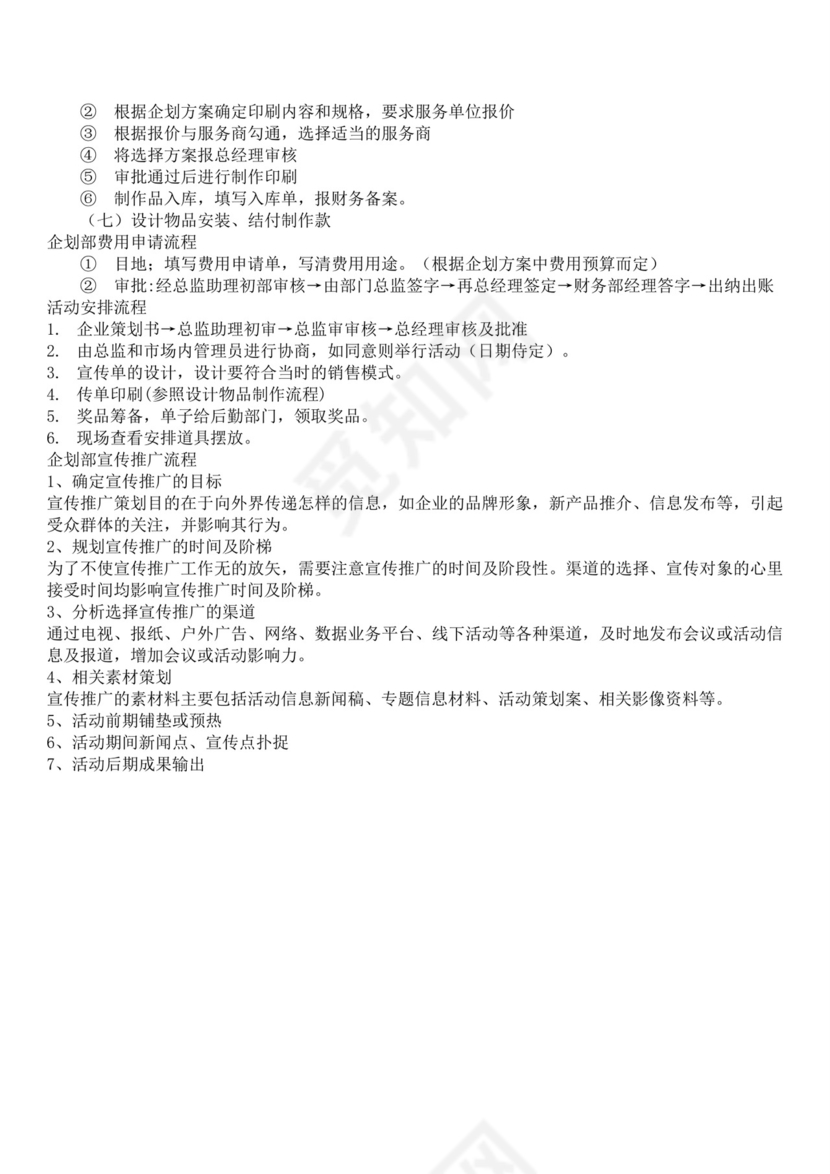 ② 根据企划方案确定印刷内容和规格，要求服务单位报价
③ 根据报价与服务商勾通，选择适当的服务商
④ 将选择方案报总经理审核
⑤ 审批通过后进行制作印刷
⑥ 制作品入库，填写入库单，报财务备案。
（七）设计物品安装、结付制作款
企划部费用申请流程
① 目地；填写费用申请单，写清费用用途。（根据企划方案中费用预算而定）
② 审批:经总监助理初部审核→由部门总监签字→再总经理签定→财务部经理答字→出纳出账
活动安排流程
1. 企业策划书→总监助理初审→总监审审核→总经理审核及批准
2. 由总监和市场内管理员进行协商，如同意则举行活动（日期侍定）。
3. 宣传单的设计，设计要符合当时的销售模式。
4. 传单印刷(参照设计物品制作流程)
5. 奖品筹备，单子给后勤部门，领取奖品。
6. 现场查看安排道具摆放。
企划部宣传推广流程
1、确定宣传推广的目标
宣传推广策划目的在于向外界传递怎样的信息，如企业的品牌形象，新产品推介、信息发布等，引起受众群体的关注，并影响其行为。
2、规划宣传推广的时间及阶梯
为了不使宣传推广工作无的放矢，需要注意宣传推广的时间及阶段性。渠道的选择、宣传对象的心里接受时间均影响宣传推广时间及阶梯。
3、分析选择宣传推广的渠道
通过电视、报纸、户外广告、网络、数据业务平台、线下活动等各种渠道，及时地发布会议或活动信息及报道，增加会议或活动影响力。
4、相关素材策划
宣传推广的素材料主要包括活动信息新闻稿、专题信息材料、活动策划案、相关影像资料等。
5、活动前期铺垫或预热
6、活动期间新闻点、宣传点扑捉
7、活动后期成果输出